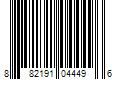 8 82191 04449 6